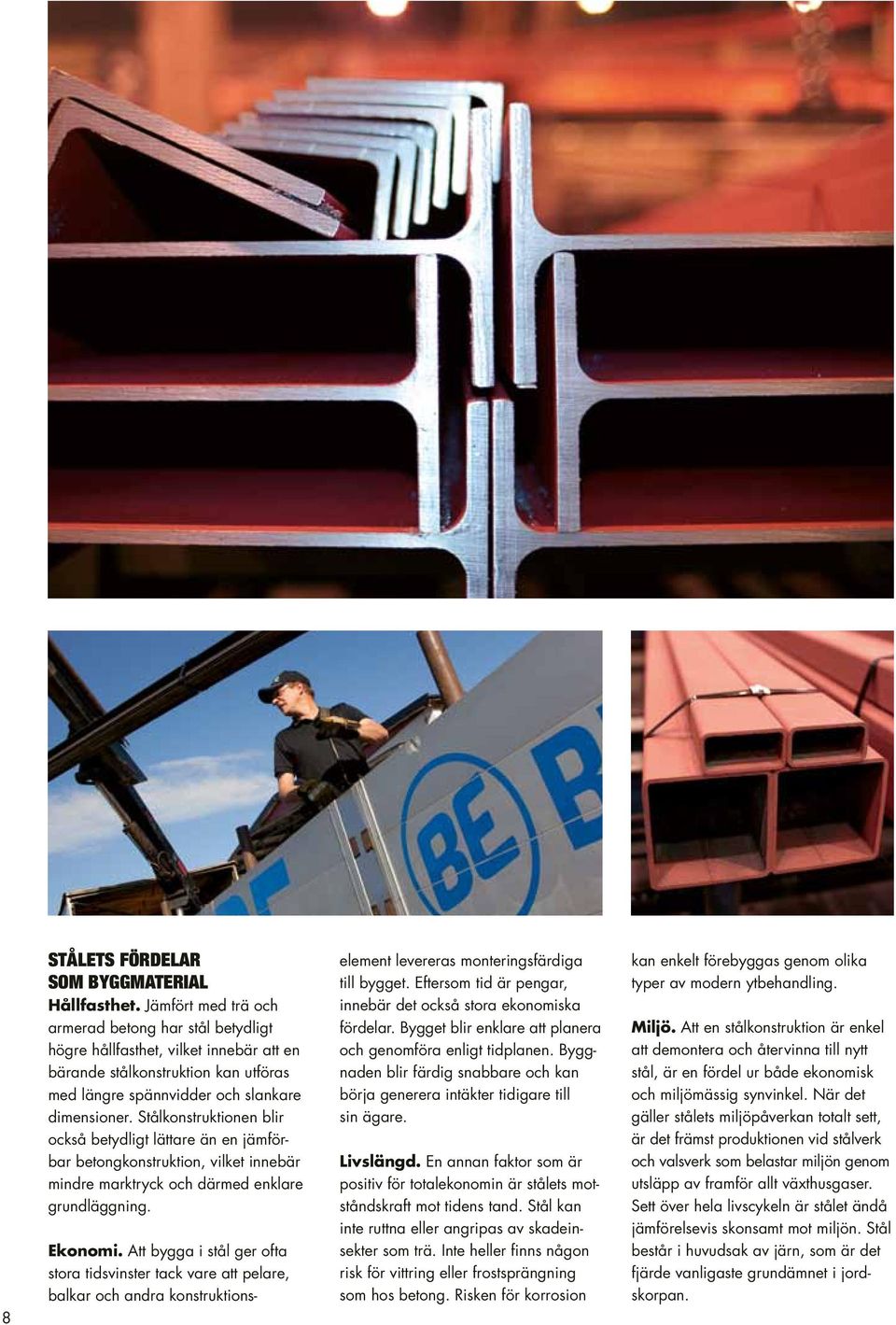 BE

STÅLETS FÖRDELAR SOM BYGGMATERIAL

Hållfasthet. Jämfört med trä och armerad betong har stål betydligt högre hållfasthet, vilket innebär att en bärande stålkonstruktion kan utföras med längre spännvidder och slankare dimensioner. Stålkonstruktionen blir också betydligt lättare än en jämförbar betongkonstruktion, vilket innebär mindre marktryck och därmed enklare grundläggning.

Ekonomi. Att bygga i stål ger ofta stora tidsvinster tack vare att pelare, balkar och andra konstruktionselement levereras monteringsfärdiga till bygget. Eftersom tid är pengar, innebär det också stora ekonomiska fördelar. Bygget blir enklare att planera och genomföra enligt tidplanen. Byggnaden blir färdig snabbare och kan börja generera intäkter tidigare till sin ägare.

Livslängd. En annan faktor som är positiv för totalekonomin är stålets motståndskraft mot tidens tand. Stål kan inte ruttna eller angripas av skadeinsekter som trä. Inte heller finns någon risk för vittring eller frostsprängning som hos betong. Risken för korrosion kan enkelt förebyggas genom olika typer av modern ytbehandling.

Miljö. Att en stålkonstruktion är enkel att demontera och återvinna till nytt stål, är en fördel ur både ekonomisk och miljömässig synvinkel. När det gäller stålets miljöpåverkan totalt sett, är det främst produktionen vid stålverk och valsverk som belastar miljön genom utsläpp av framför allt växthusgaser. Sett över hela livscykeln är stålet ändå jämförelsevis skonsamt mot miljön. Stål består i huvudsak av järn, som är det fjärde vanligaste grundämnet i jordskorpan.

8